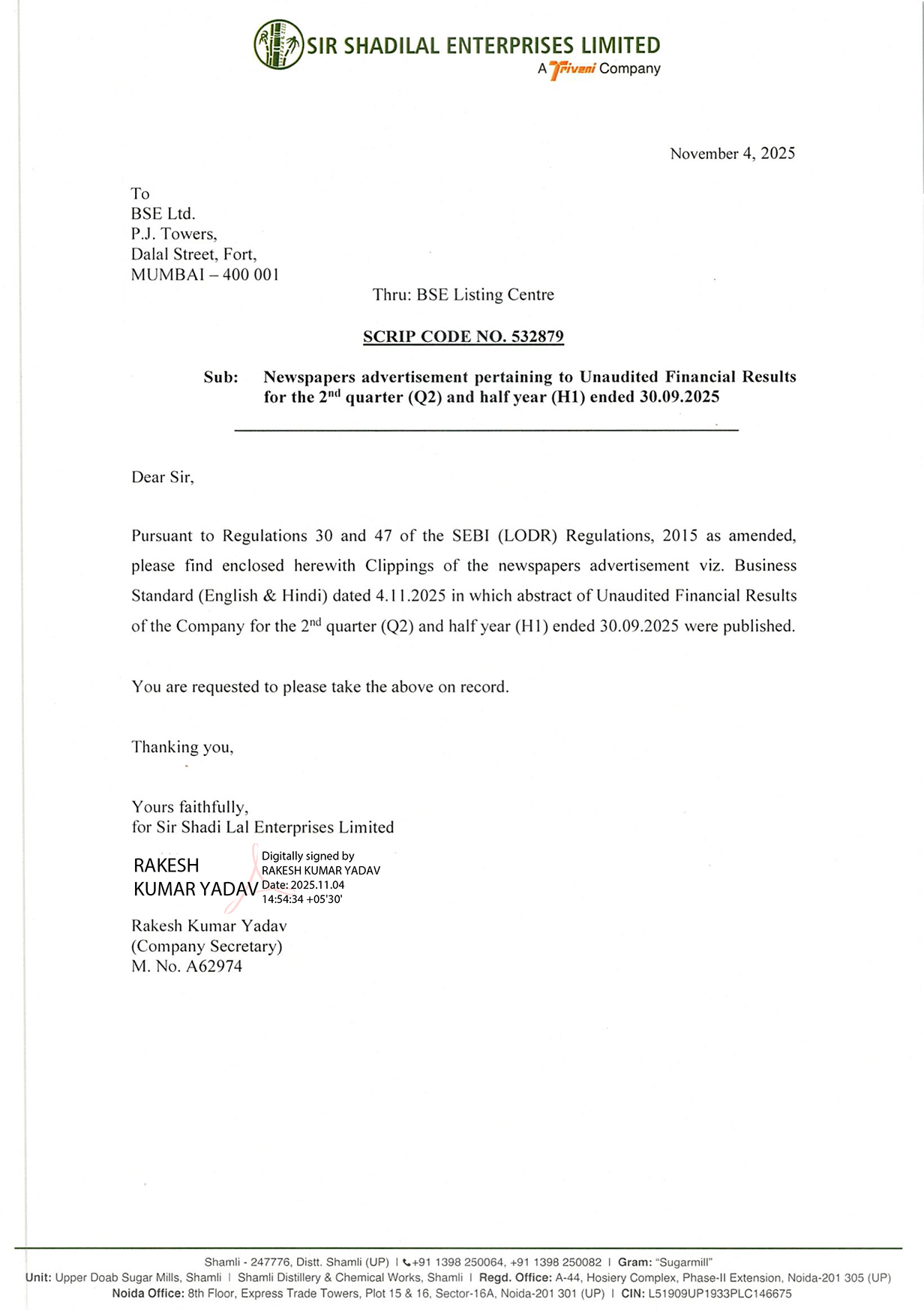 SIR SHADILAL ENTERPRISES LIMITED
A Triveni Company

November 4, 2025

To
BSE Ltd.
P.J. Towers,
Dalal Street, Fort,
MUMBAI – 400 001

Thru: BSE Listing Centre

SCRIP CODE NO. 532879

Sub: Newspapers advertisement pertaining to Unaudited Financial Results for the 2$^{nd}$ quarter (Q2) and half year (H1) ended 30.09.2025

Dear Sir,

Pursuant to Regulations 30 and 47 of the SEBI (LODR) Regulations, 2015 as amended, please find enclosed herewith Clippings of the newspapers advertisement viz. Business Standard (English & Hindi) dated 4.11.2025 in which abstract of Unaudited Financial Results of the Company for the 2$^{nd}$ quarter (Q2) and half year (H1) ended 30.09.2025 were published.

You are requested to please take the above on record.

Thanking you,

Yours faithfully,
for Sir Shadi Lal Enterprises Limited

RAKESH KUMAR YADAV
Digitally signed by RAKESH KUMAR YADAV
Date: 2025.11.04 14:54:34 +05'30'

Rakesh Kumar Yadav
(Company Secretary)
M. No. A62974

Shamli - 247776, Distt. Shamli (UP) | +91 1398 250064, +91 1398 250082 | Gram: "Sugarmill"
Unit: Upper Doab Sugar Mills, Shamli | Shamli Distillery & Chemical Works, Shamli | Regd. Office: A-44, Hosiery Complex, Phase-II Extension, Noida-201 305 (UP)
Noida Office: 8th Floor, Express Trade Towers, Plot 15 & 16, Sector-16A, Noida-201 301 (UP) | CIN: L51909UP1933PLC146675